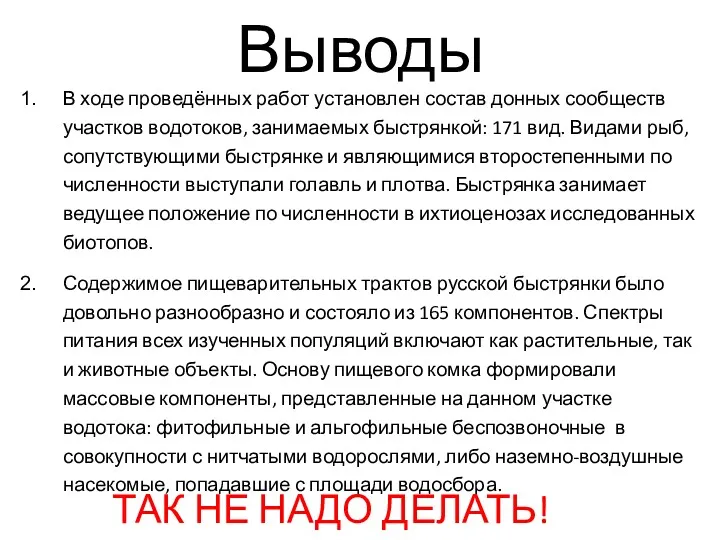 Выводы

1. В ходе проведённых работ установлен состав донных сообществ участков водотоков, занимаемых быстрянкой: 171 вид. Видами рыб, сопутствующими быстрянке и являющимися второстепенными по численности выступали голавль и плотва. Быстрянка занимает ведущее положение по численности в ихтиоценозах исследованных биотопов.

2. Содержимое пищеварительных трактов русской быстрянки было довольно разнообразно и состояло из 165 компонентов. Спектры питания всех изученных популяций включают как растительные, так и животные объекты. Основу пищевого комка формировали массовые компоненты, представленные на данном участке водотока: фитофильные и альгофильные беспозвоночные в совокупности с нитчатыми водорослями, либо наземно-воздушные насекомые, попадавшие с площади водосбора.

ТАК НЕ НАДО ДЕЛАТЬ!